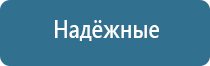 Надёжные